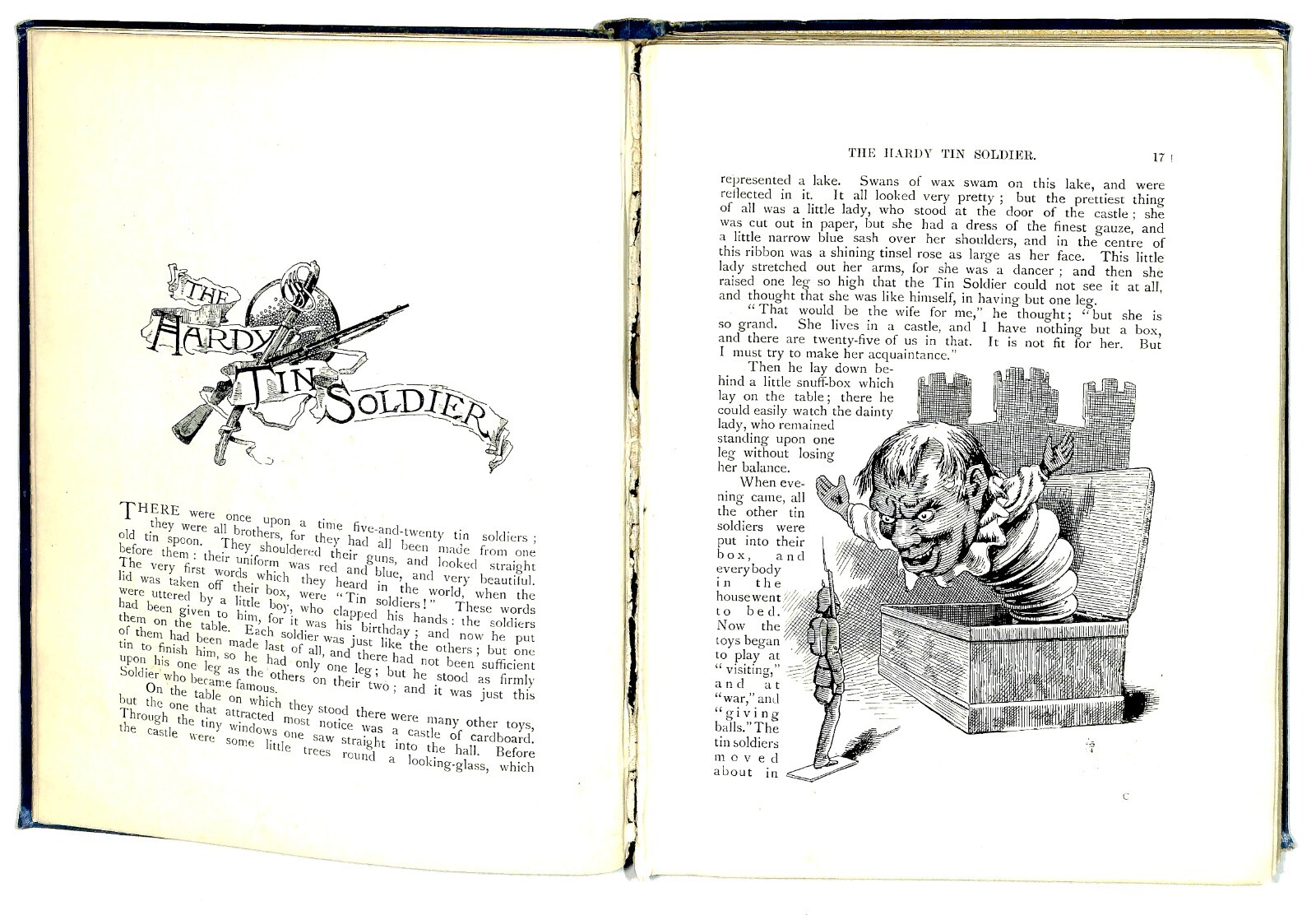 THE HARDY TIN SOLDIER

THERE were once upon a time five-and-twenty tin soldiers; they were all brothers, for they had all been made from one old tin spoon. They shouldered their guns, and looked straight before them: their uniform was red and blue, and very beautiful. The very first words which they heard in the world, when the lid was taken off their box, were "Tin soldiers!" These words were uttered by a little boy, who clapped his hands: the soldiers had been given to him, for it was his birthday; and now he put them on the table. Each soldier was just like the others; but one of them had been made last of all, and there had not been sufficient tin to finish him, so he had only one leg; but he stood as firmly upon his one leg as the others on their two; and it was just this Soldier who became famous.

On the table on which they stood there were many other toys, but the one that attracted most notice was a castle of cardboard. Through the tiny windows one saw straight into the hall. Before the castle were some little trees round a looking-glass, which

THE HARDY TIN SOLDIER. 17

represented a lake. Swans of wax swam on this lake, and were reflected in it. It all looked very pretty; but the prettiest thing of all was a little lady, who stood at the door of the castle; she was cut out in paper, but she had a dress of the finest gauze, and a little narrow blue sash over her shoulders, and in the centre of this ribbon was a shining tinsel rose as large as her face. This little lady stretched out her arms, for she was a dancer; and then she raised one leg so high that the Tin Soldier could not see it at all, and thought that she was like himself, in having but one leg.

"That would be the wife for me," he thought; "but she is so grand. She lives in a castle, and I have nothing but a box, and there are twenty-five of us in that. It is not fit for her. But I must try to make her acquaintance."

Then he lay down behind a little snuff-box which lay on the table; there he could easily watch the dainty lady, who remained standing upon one leg without losing her balance.

When evening came, all the other tin soldiers were put into their box, and everybody in the house went to bed. Now the toys began to play at "visiting," and at "war," and "giving balls." The tin soldiers moved about in

C